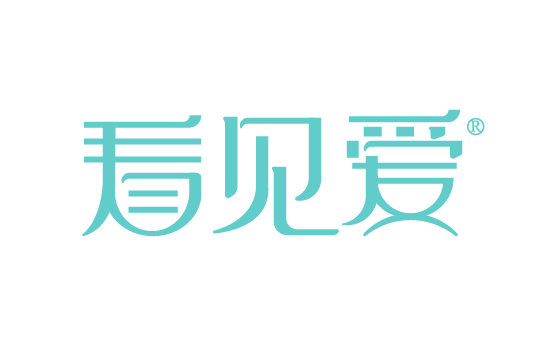 看见爱®